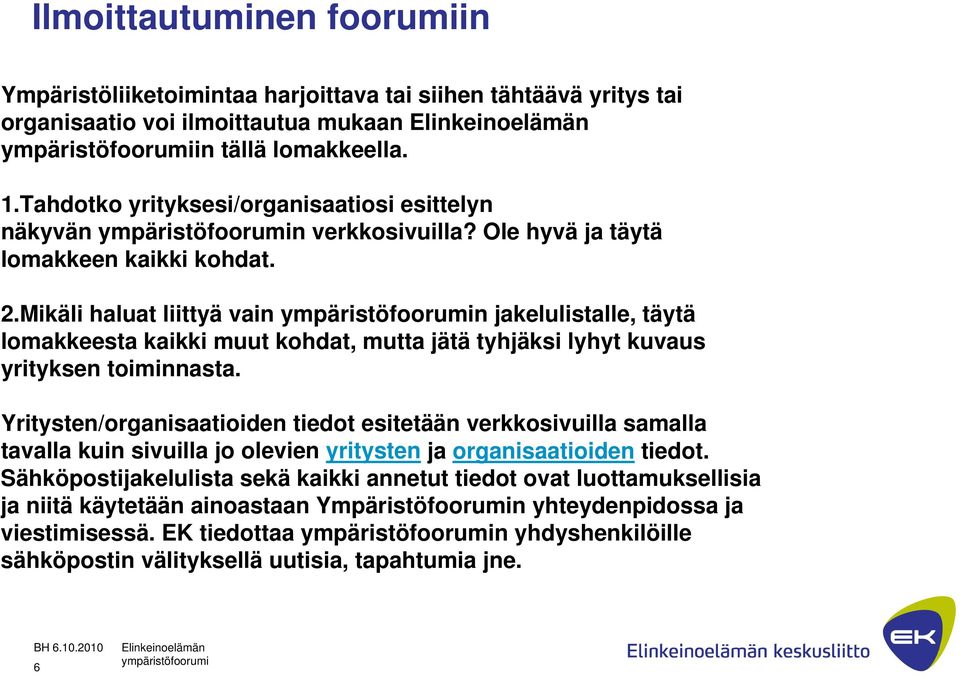 Ilmoittautuminen foorumiin

Ympäristöliiketoimintaa harjoittava tai siihen tähtäävä yritys tai organisaatio voi ilmoittautua mukaan Elinkeinoelämän ympäristöfoorumiin tällä lomakkeella.

1.Tahdotko yrityksesi/organisaatiosi esittelyn näkyvän ympäristöfoorumin verkkosivuilla? Ole hyvä ja täytä lomakkeen kaikki kohdat.

2.Mikäli haluat liittyä vain ympäristöfoorumin jakelulistalle, täytä lomakkeesta kaikki muut kohdat, mutta jätä tyhjäksi lyhyt kuvaus yrityksen toiminnasta.

Yritysten/organisaatioiden tiedot esitetään verkkosivuilla samalla tavalla kuin sivuilla jo olevien yritysten ja organisaatioiden tiedot. Sähköpostijakelulista sekä kaikki annetut tiedot ovat luottamuksellisia ja niitä käytetään ainoastaan Ympäristöfoorumin yhteydenpidossa ja viestimisessä. EK tiedottaa ympäristöfoorumin yhdyshenkilöille sähköpostin välityksellä uutisia, tapahtumia jne.

BH 6.10.2010
6
Elinkeinoelämän ympäristöfoorumi

Elinkeinoelämän keskusliitto
EK